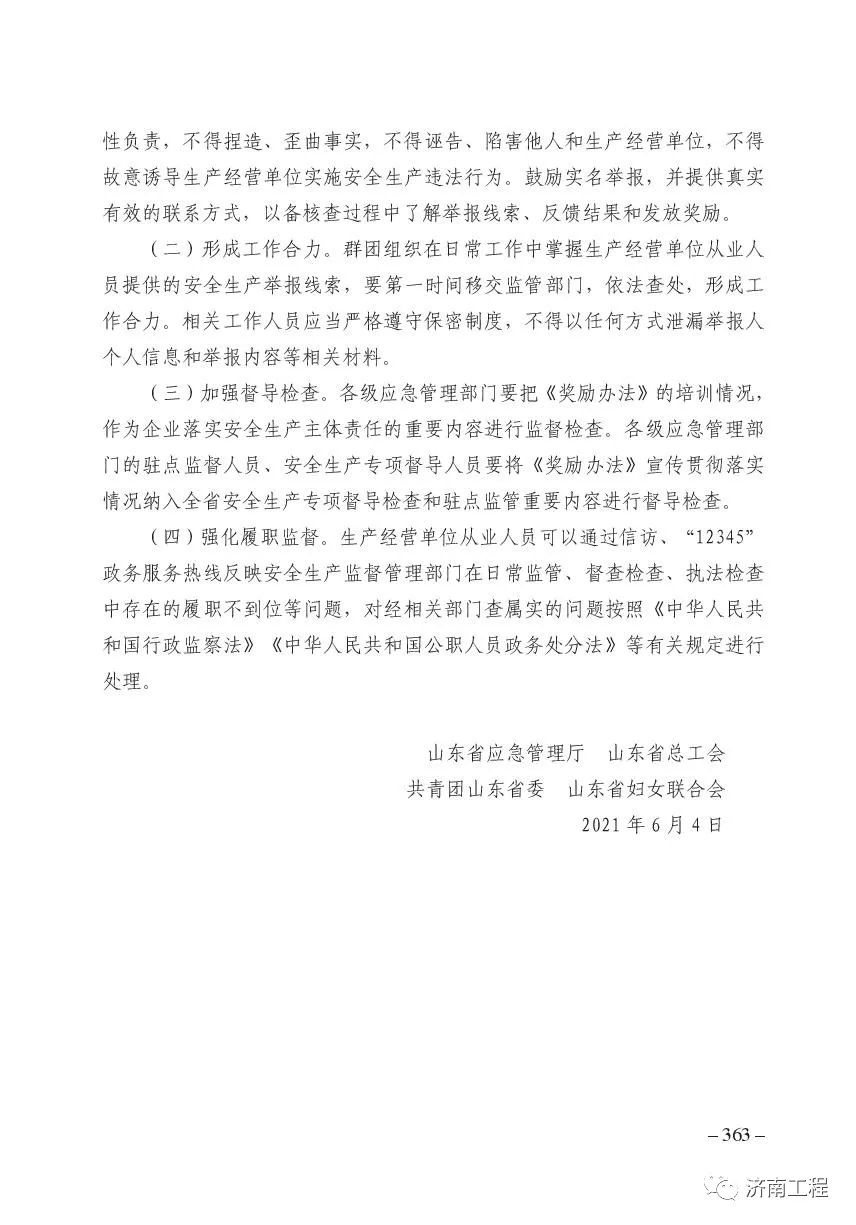 性负责，不得捏造、歪曲事实，不得诬告、陷害他人和生产经营单位，不得故意诱导生产经营单位实施安全生产违法行为。鼓励实名举报，并提供真实有效的联系方式，以备核查过程中了解举报线索、反馈结果和发放奖励。

（二）形成工作合力。群团组织在日常工作中掌握生产经营单位从业人员提供的安全生产举报线索，要第一时间移交监管部门，依法查处，形成工作合力。相关工作人员应当严格遵守保密制度，不得以任何方式泄漏举报人个人信息和举报内容等相关材料。

（三）加强督导检查。各级应急管理部门要把《奖励办法》的培训情况，作为企业落实安全生产主体责任的重要内容进行监督检查。各级应急管理部门的驻点监督人员、安全生产专项督导人员要将《奖励办法》宣传贯彻落实情况纳入全省安全生产专项督导检查和驻点监管重要内容进行督导检查。

（四）强化履职监督。生产经营单位从业人员可以通过信访、“12345”政务服务热线反映安全生产监督管理部门在日常监管、督查检查、执法检查中存在的履职不到位等问题，对经相关部门查属实的问题按照《中华人民共和国行政监察法》《中华人民共和国公职人员政务处分法》等有关规定进行处理。

山东省应急管理厅　山东省总工会
共青团山东省委　山东省妇女联合会
2021 年 6 月 4 日

– 363 –

济南工程